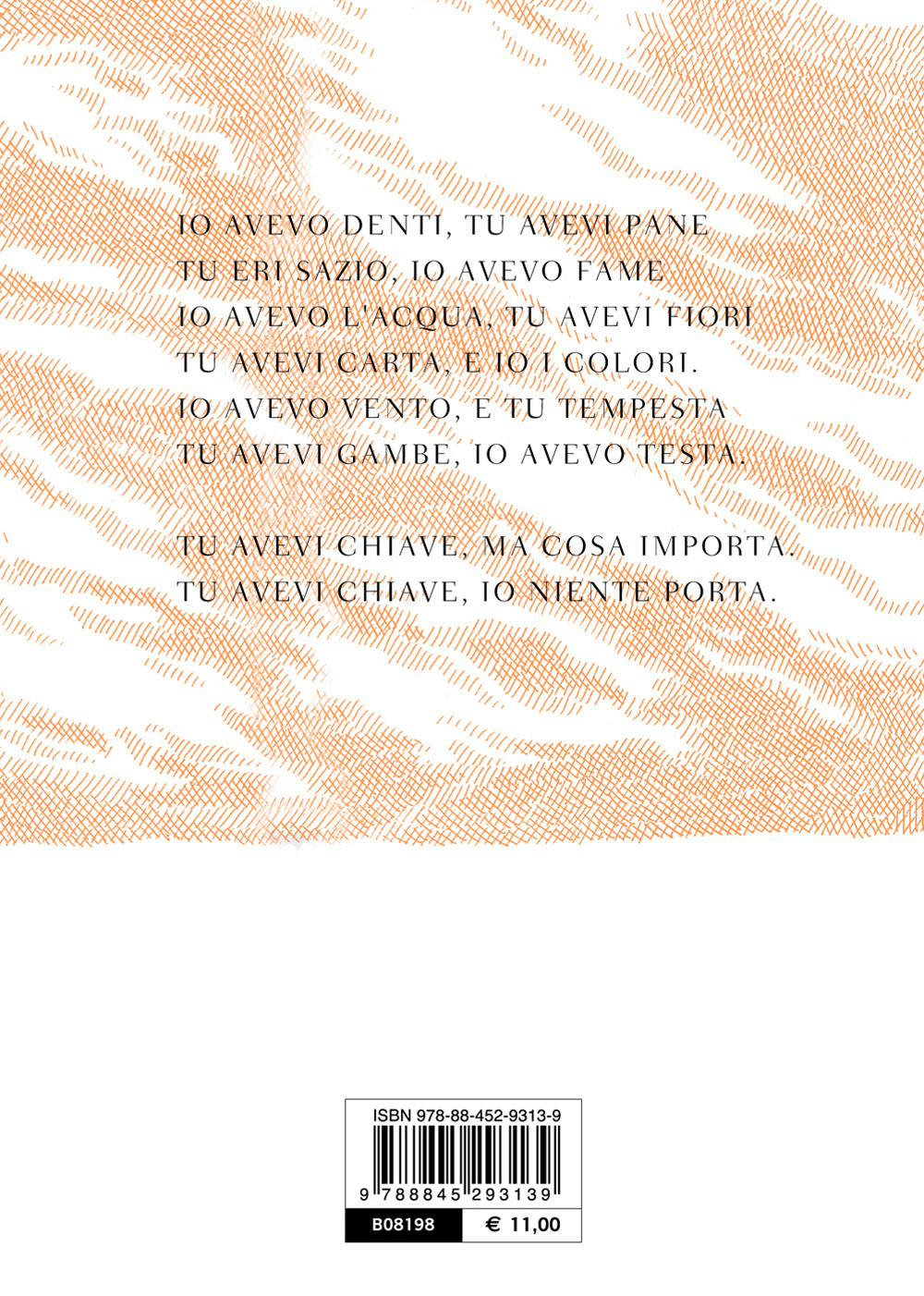 IO AVEVO DENTI, TU AVEVI PANE
TU ERI SAZIO, IO AVEVO FAME
IO AVEVO L'ACQUA, TU AVEVI FIORI
TU AVEVI CARTA, E IO I COLORI.
IO AVEVO VENTO, E TU TEMPESTA
TU AVEVI GAMBE, IO AVEVO TESTA.

TU AVEVI CHIAVE, MA COSA IMPORTA.
TU AVEVI CHIAVE, IO NIENTE PORTA.

ISBN 978-88-452-9313-9

9 788845 293139

B08198 € 11,00